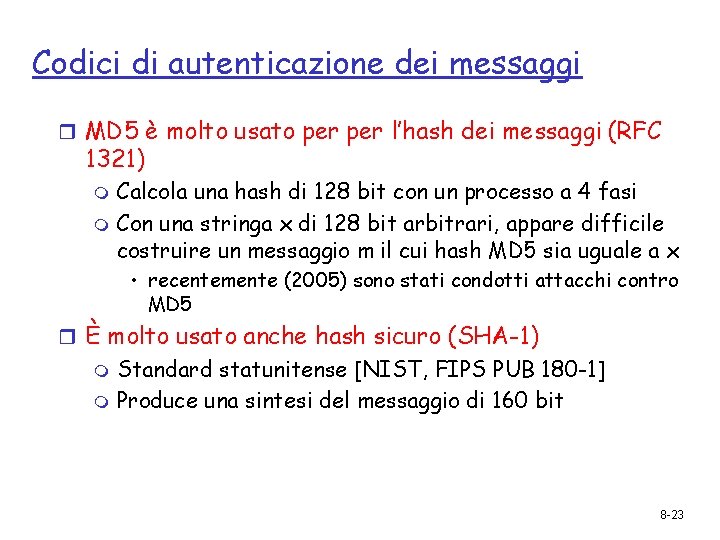 Codici di autenticazione dei messaggi

MD5 è molto usato per per l'hash dei messaggi (RFC 1321)

Calcola una hash di 128 bit con un processo a 4 fasi

Con una stringa x di 128 bit arbitrari, appare difficile costruire un messaggio m il cui hash MD5 sia uguale a x

• recentemente (2005) sono stati condotti attacchi contro MD5

È molto usato anche hash sicuro (SHA-1)

Standard statunitense [NIST, FIPS PUB 180-1]

Produce una sintesi del messaggio di 160 bit

8-23